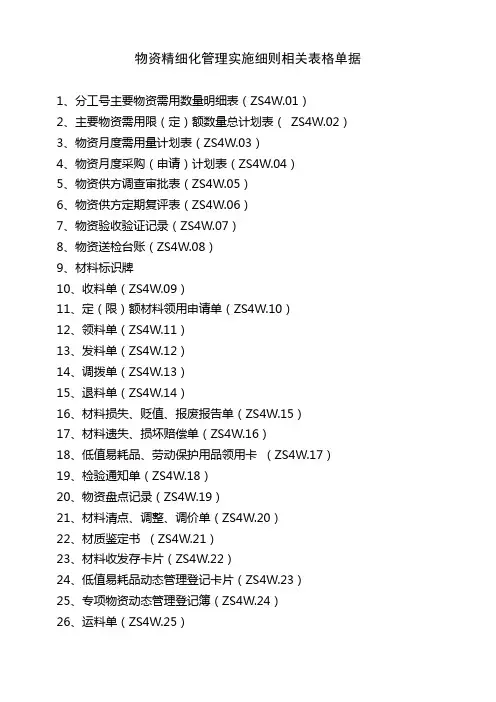 物资精细化管理实施细则相关表格单据

1、分工号主要物资需用数量明细表（ZS4W.01）
2、主要物资需用限（定）额数量总计划表（ ZS4W.02）
3、物资月度需用量计划表（ZS4W.03）
4、物资月度采购（申请）计划表（ZS4W.04）
5、物资供方调查审批表（ZS4W.05）
6、物资供方定期复评表（ZS4W.06）
7、物资验收验证记录（ZS4W.07）
8、物资送检台账（ZS4W.08）
9、材料标识牌
10、收料单（ZS4W.09）
11、定（限）额材料领用申请单（ZS4W.10）
12、领料单（ZS4W.11）
13、发料单（ZS4W.12）
14、调拨单（ZS4W.13）
15、退料单（ZS4W.14）
16、材料损失、贬值、报废报告单（ZS4W.15）
17、材料遗失、损坏赔偿单（ZS4W.16）
18、低值易耗品、劳动保护用品领用卡 （ZS4W.17）
19、检验通知单（ZS4W.18）
20、物资盘点记录（ZS4W.19）
21、材料清点、调整、调价单（ZS4W.20）
22、材质鉴定书 （ZS4W.21）
23、材料收发存卡片（ZS4W.22）
24、低值易耗品动态管理登记卡片（ZS4W.23）
25、专项物资动态管理登记簿（ZS4W.24）
26、运料单（ZS4W.25）